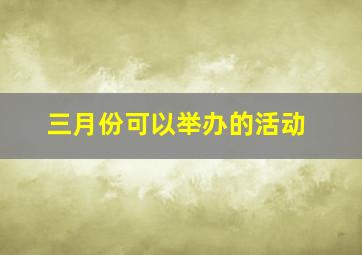 三月份可以举办的活动